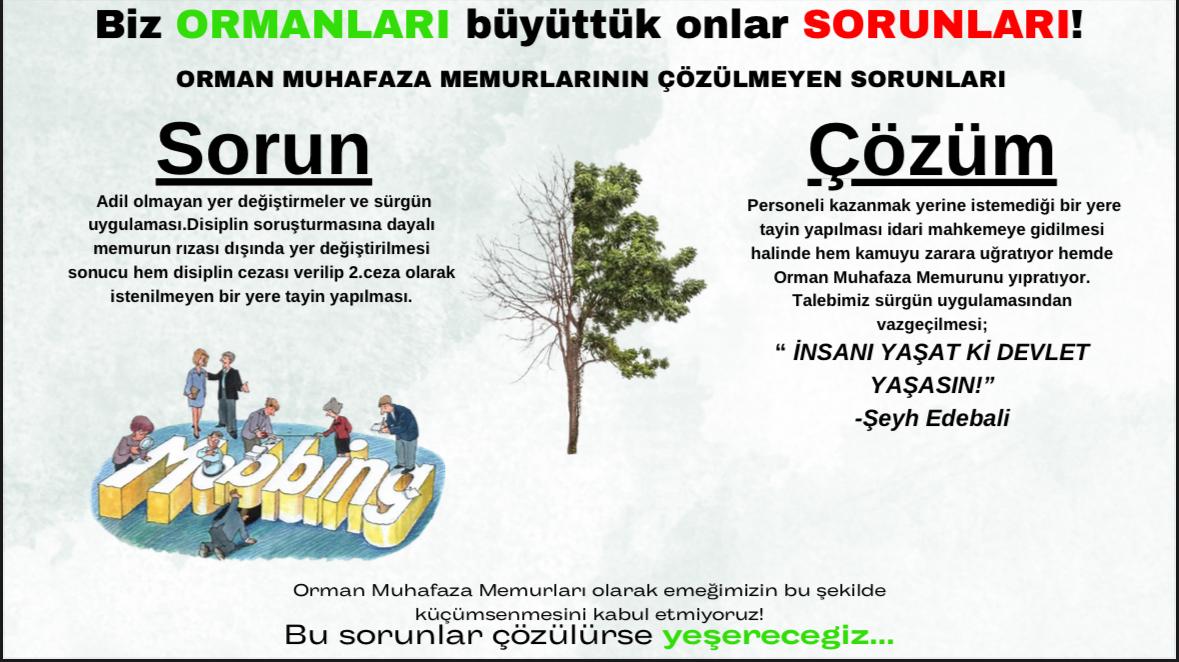 Biz ORMANLARI büyüttük onlar SORUNLARI!

ORMAN MUHAFAZA MEMURLARININ ÇÖZÜLMEYEN SORUNLARI

Sorun

Adil olmayan yer değiştirmeler ve sürgün uygulaması.Disiplin soruşturmasına dayalı memurun rızası dışında yer değiştirilmesi sonucu hem disiplin cezası verilip 2.ceza olarak istenilmeyen bir yere tayin yapılması.

Mobbing

Çözüm

Personeli kazanmak yerine istemediği bir yere tayin yapılması idari mahkemeye gidilmesi halinde hem kamuyu zarara uğratıyor hemde Orman Muhafaza Memurunu yıpratıyor. Talebimiz sürgün uygulamasından vazgeçilmesi;

" İNSANI YAŞAT Kİ DEVLET YAŞASIN!"
-Şeyh Edebali

Orman Muhafaza Memurları olarak emeğimizin bu şekilde küçümsenmesini kabul etmiyoruz!

Bu sorunlar çözülürse yeşerecegiz...